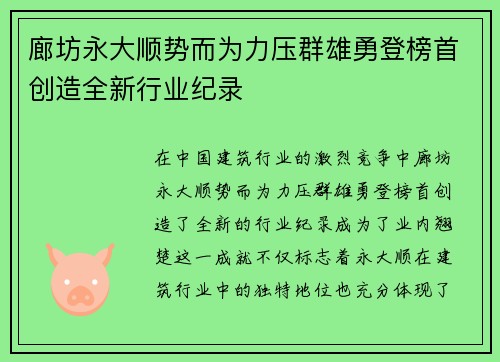 廊坊永大顺势而为力压群雄勇登榜首创造全新行业纪录

在中国建筑行业的激烈竞争中廊坊永大顺势而为力压群雄勇登榜首创造了全新的行业纪录成为了业内翘楚这一成就不仅标志着永大顺在建筑行业中的独特地位也充分体现了